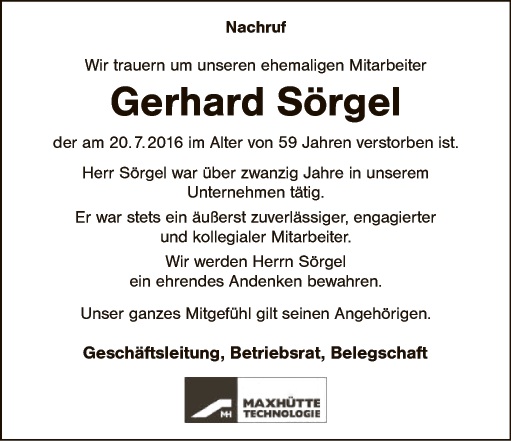 Nachruf

Wir trauern um unseren ehemaligen Mitarbeiter

Gerhard Sörgel

der am 20.7.2016 im Alter von 59 Jahren verstorben ist.

Herr Sörgel war über zwanzig Jahre in unserem Unternehmen tätig.

Er war stets ein äußerst zuverlässiger, engagierter und kollegialer Mitarbeiter.

Wir werden Herrn Sörgel ein ehrendes Andenken bewahren.

Unser ganzes Mitgefühl gilt seinen Angehörigen.

Geschäftsleitung, Betriebsrat, Belegschaft

MH
MAXHÜTTE
TECHNOLOGIE